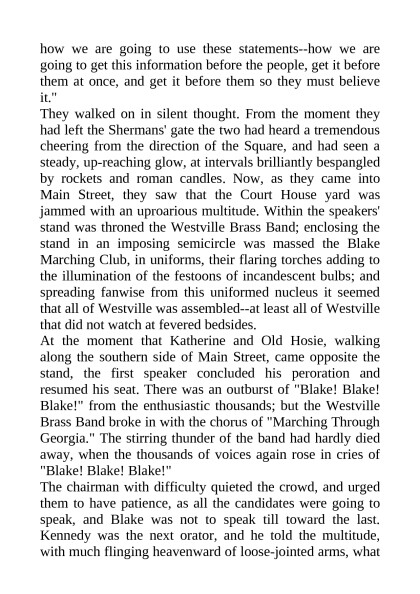 how we are going to use these statements--how we are going to get this information before the people, get it before them at once, and get it before them so they must believe it."

They walked on in silent thought. From the moment they had left the Shermans' gate the two had heard a tremendous cheering from the direction of the Square, and had seen a steady, up-reaching glow, at intervals brilliantly bespangled by rockets and roman candles. Now, as they came into Main Street, they saw that the Court House yard was jammed with an uproarious multitude. Within the speakers' stand was throned the Westville Brass Band; enclosing the stand in an imposing semicircle was massed the Blake Marching Club, in uniforms, their flaring torches adding to the illumination of the festoons of incandescent bulbs; and spreading fanwise from this uniformed nucleus it seemed that all of Westville was assembled--at least all of Westville that did not watch at fevered bedsides.

At the moment that Katherine and Old Hosie, walking along the southern side of Main Street, came opposite the stand, the first speaker concluded his peroration and resumed his seat. There was an outburst of "Blake! Blake! Blake!" from the enthusiastic thousands; but the Westville Brass Band broke in with the chorus of "Marching Through Georgia." The stirring thunder of the band had hardly died away, when the thousands of voices again rose in cries of "Blake! Blake! Blake!"

The chairman with difficulty quieted the crowd, and urged them to have patience, as all the candidates were going to speak, and Blake was not to speak till toward the last. Kennedy was the next orator, and he told the multitude, with much flinging heavenward of loose-jointed arms, what